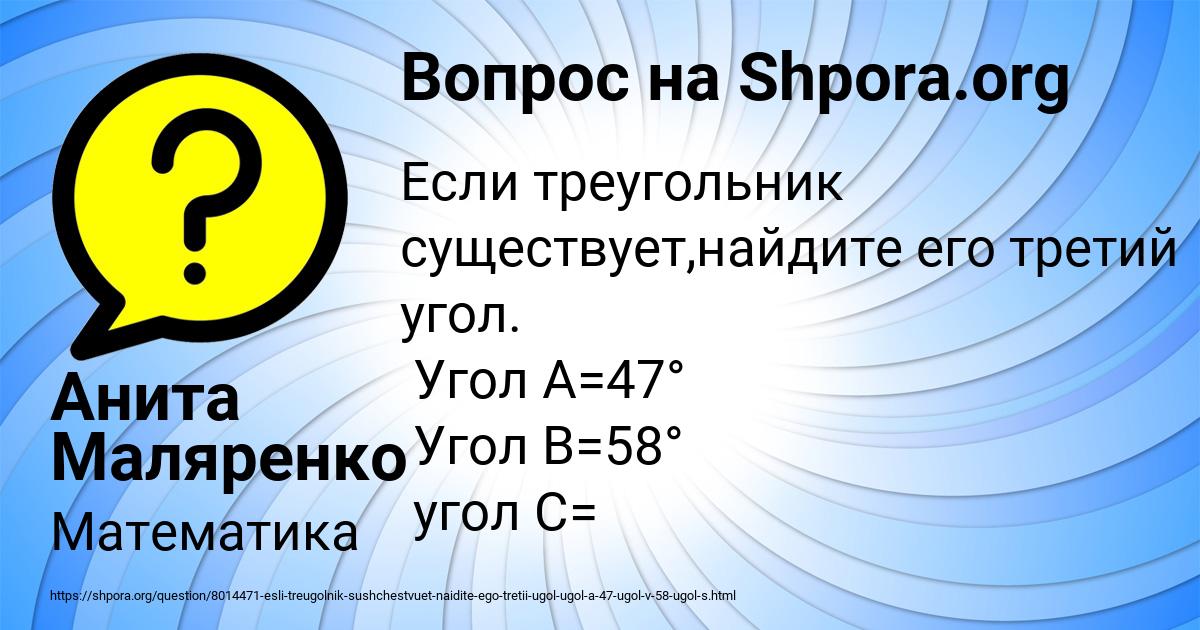 Вопрос на Shpora.org

Если треугольник существует,найдите его третий угол.
Угол А=47°
Угол В=58°
угол С=

Анита Маляренко

Математика

https://shpora.org/question/8014471-esli-treugolnik-sushchestvuet-naidite-ego-tretii-ugol-ugol-a-47-ugol-v-58-ugol-s.html